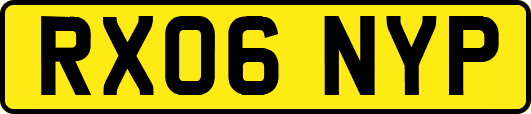 RX06 NYP